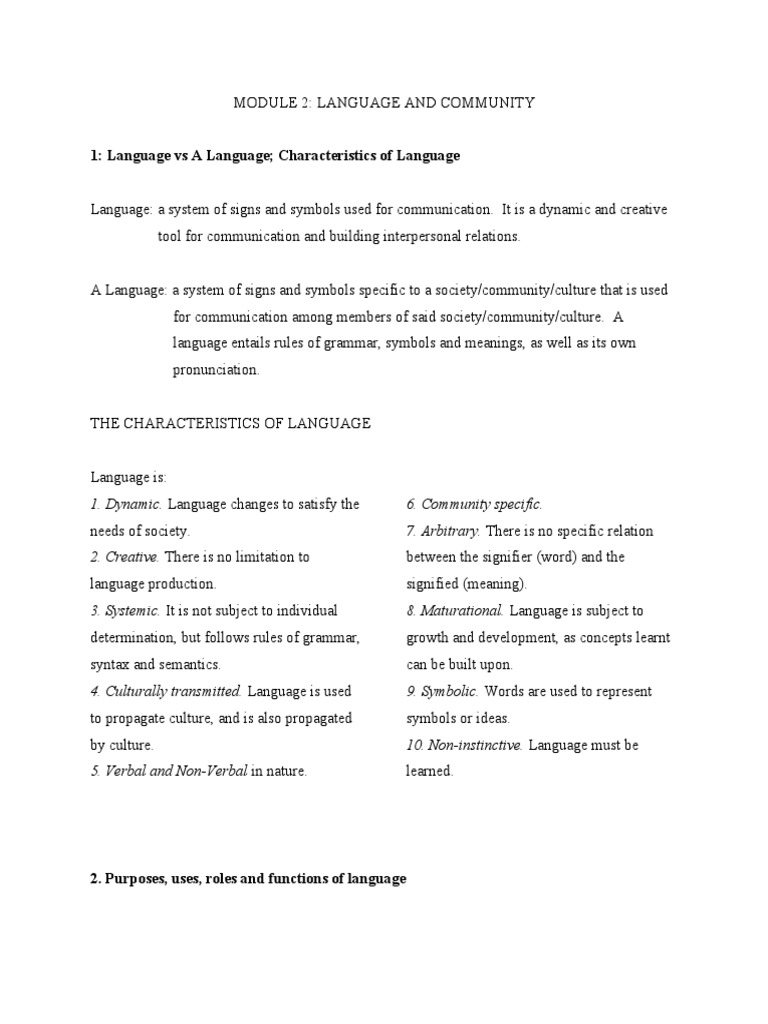 MODULE 2: LANGUAGE AND COMMUNITY

1: Language vs A Language; Characteristics of Language

Language: a system of signs and symbols used for communication. It is a dynamic and creative tool for communication and building interpersonal relations.

A Language: a system of signs and symbols specific to a society/community/culture that is used for communication among members of said society/community/culture. A language entails rules of grammar, symbols and meanings, as well as its own pronunciation.

THE CHARACTERISTICS OF LANGUAGE

Language is:
1. Dynamic. Language changes to satisfy the needs of society.
2. Creative. There is no limitation to language production.
3. Systemic. It is not subject to individual determination, but follows rules of grammar, syntax and semantics.
4. Culturally transmitted. Language is used to propagate culture, and is also propagated by culture.
5. Verbal and Non-Verbal in nature.

6. Community specific.
7. Arbitrary. There is no specific relation between the signifier (word) and the signified (meaning).
8. Maturational. Language is subject to growth and development, as concepts learnt can be built upon.
9. Symbolic. Words are used to represent symbols or ideas.
10. Non-instinctive. Language must be learned.

2. Purposes, uses, roles and functions of language